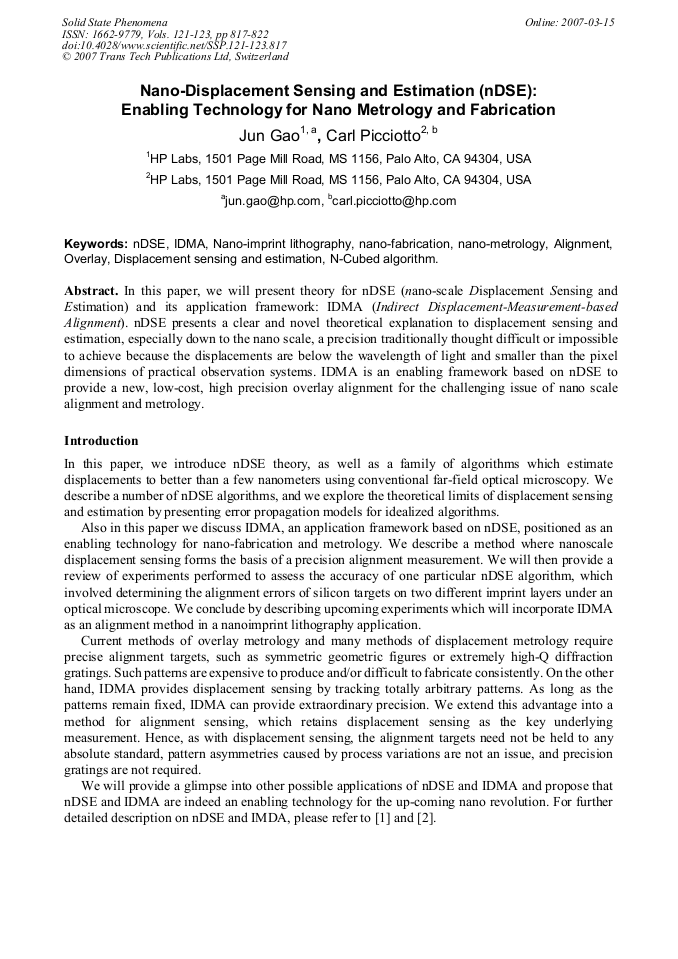 Solid State Phenomena
ISSN: 1662-9779, Vols. 121-123, pp 817-822
doi:10.4028/www.scientific.net/SSP.121-123.817
© 2007 Trans Tech Publications Ltd, Switzerland

Online: 2007-03-15

Nano-Displacement Sensing and Estimation (nDSE): Enabling Technology for Nano Metrology and Fabrication

Jun Gao$^{1, a}$, Carl Picciotto$^{2, b}$

$^1$HP Labs, 1501 Page Mill Road, MS 1156, Palo Alto, CA 94304, USA

$^2$HP Labs, 1501 Page Mill Road, MS 1156, Palo Alto, CA 94304, USA

$^a$jun.gao@hp.com, $^b$carl.picciotto@hp.com

Keywords: nDSE, IDMA, Nano-imprint lithography, nano-fabrication, nano-metrology, Alignment, Overlay, Displacement sensing and estimation, N-Cubed algorithm.

Abstract. In this paper, we will present theory for nDSE (nano-scale Displacement Sensing and Estimation) and its application framework: IDMA (Indirect Displacement-Measurement-based Alignment). nDSE presents a clear and novel theoretical explanation to displacement sensing and estimation, especially down to the nano scale, a precision traditionally thought difficult or impossible to achieve because the displacements are below the wavelength of light and smaller than the pixel dimensions of practical observation systems. IDMA is an enabling framework based on nDSE to provide a new, low-cost, high precision overlay alignment for the challenging issue of nano scale alignment and metrology.

Introduction

In this paper, we introduce nDSE theory, as well as a family of algorithms which estimate displacements to better than a few nanometers using conventional far-field optical microscopy. We describe a number of nDSE algorithms, and we explore the theoretical limits of displacement sensing and estimation by presenting error propagation models for idealized algorithms.

Also in this paper we discuss IDMA, an application framework based on nDSE, positioned as an enabling technology for nano-fabrication and metrology. We describe a method where nanoscale displacement sensing forms the basis of a precision alignment measurement. We will then provide a review of experiments performed to assess the accuracy of one particular nDSE algorithm, which involved determining the alignment errors of silicon targets on two different imprint layers under an optical microscope. We conclude by describing upcoming experiments which will incorporate IDMA as an alignment method in a nanoimprint lithography application.

Current methods of overlay metrology and many methods of displacement metrology require precise alignment targets, such as symmetric geometric figures or extremely high-Q diffraction gratings. Such patterns are expensive to produce and/or difficult to fabricate consistently. On the other hand, IDMA provides displacement sensing by tracking totally arbitrary patterns. As long as the patterns remain fixed, IDMA can provide extraordinary precision. We extend this advantage into a method for alignment sensing, which retains displacement sensing as the key underlying measurement. Hence, as with displacement sensing, the alignment targets need not be held to any absolute standard, pattern asymmetries caused by process variations are not an issue, and precision gratings are not required.

We will provide a glimpse into other possible applications of nDSE and IDMA and propose that nDSE and IDMA are indeed an enabling technology for the up-coming nano revolution. For further detailed description on nDSE and IMDA, please refer to [1] and [2].